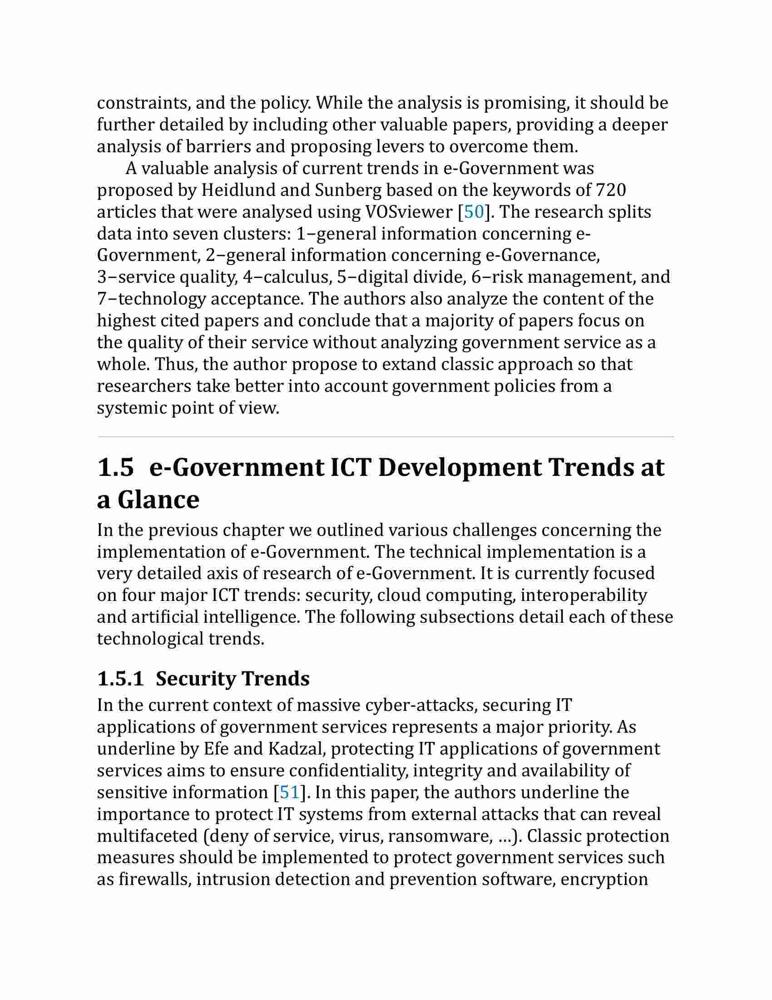 constraints, and the policy. While the analysis is promising, it should be further detailed by including other valuable papers, providing a deeper analysis of barriers and proposing levers to overcome them.

A valuable analysis of current trends in e-Government was proposed by Heidlund and Sunberg based on the keywords of 720 articles that were analysed using VOSviewer [50]. The research splits data into seven clusters: 1–general information concerning e-Government, 2–general information concerning e-Governance, 3–service quality, 4–calculus, 5–digital divide, 6–risk management, and 7–technology acceptance. The authors also analyze the content of the highest cited papers and conclude that a majority of papers focus on the quality of their service without analyzing government service as a whole. Thus, the author propose to extand classic approach so that researchers take better into account government policies from a systemic point of view.

1.5 e-Government ICT Development Trends at a Glance

In the previous chapter we outlined various challenges concerning the implementation of e-Government. The technical implementation is a very detailed axis of research of e-Government. It is currently focused on four major ICT trends: security, cloud computing, interoperability and artificial intelligence. The following subsections detail each of these technological trends.

1.5.1 Security Trends

In the current context of massive cyber-attacks, securing IT applications of government services represents a major priority. As underline by Efe and Kadzal, protecting IT applications of government services aims to ensure confidentiality, integrity and availability of sensitive information [51]. In this paper, the authors underline the importance to protect IT systems from external attacks that can reveal multifaceted (deny of service, virus, ransomware, …). Classic protection measures should be implemented to protect government services such as firewalls, intrusion detection and prevention software, encryption